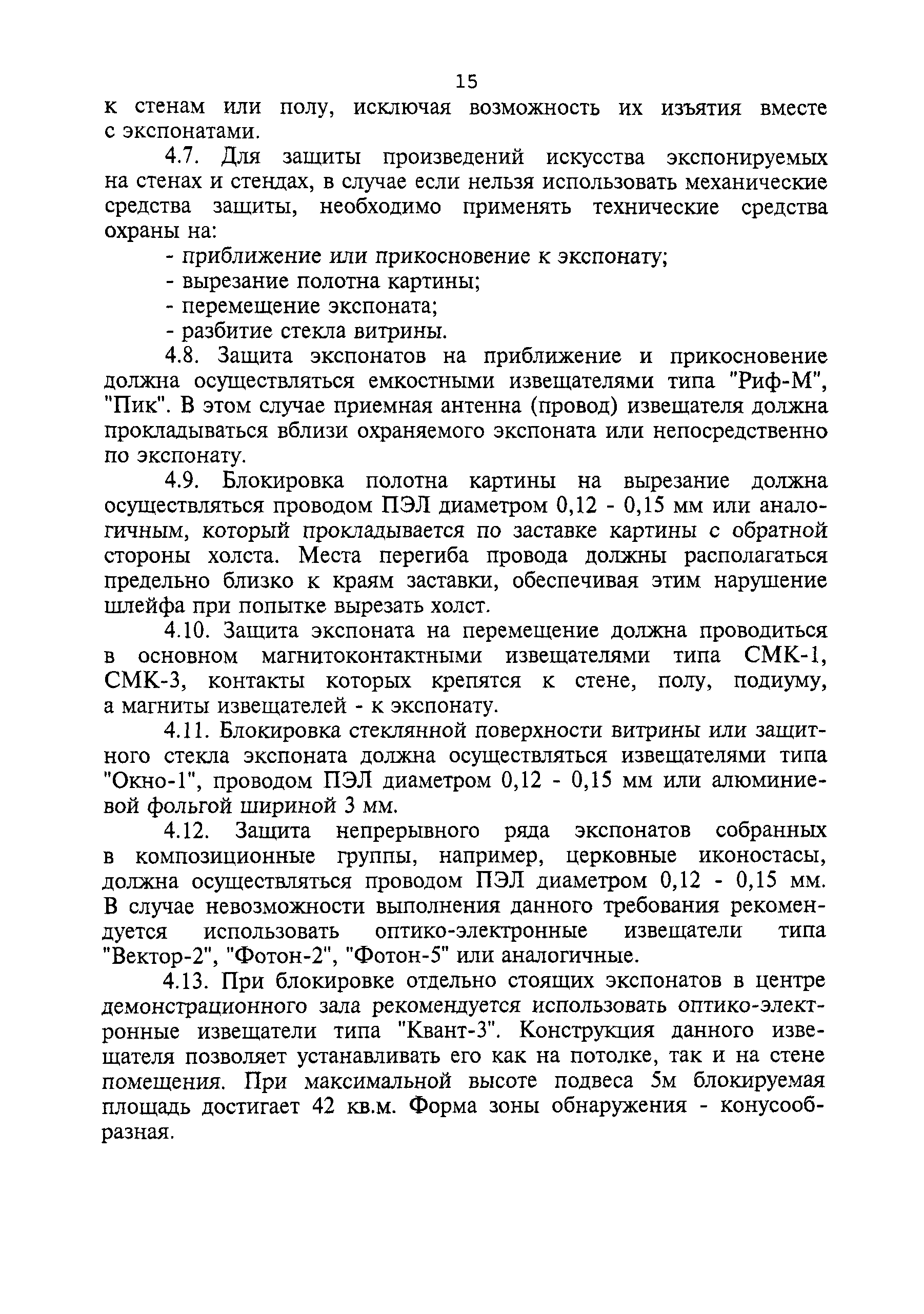 15

к стенам или полу, исключая возможность их изъятия вместе с экспонатами.

4.7. Для защиты произведений искусства экспонируемых на стенах и стендах, в случае если нельзя использовать механические средства защиты, необходимо применять технические средства охраны на:

- приближение или прикосновение к экспонату;
- вырезание полотна картины;
- перемещение экспоната;
- разбитие стекла витрины.

4.8. Защита экспонатов на приближение и прикосновение должна осуществляться емкостными извещателями типа "Риф-М", "Пик". В этом случае приемная антенна (провод) извещателя должна прокладываться вблизи охраняемого экспоната или непосредственно по экспонату.

4.9. Блокировка полотна картины на вырезание должна осуществляться проводом ПЭЛ диаметром 0,12 - 0,15 мм или аналогичным, который прокладывается по заставке картины с обратной стороны холста. Места перегиба провода должны располагаться предельно близко к краям заставки, обеспечивая этим нарушение шлейфа при попытке вырезать холст.

4.10. Защита экспоната на перемещение должна проводиться в основном магнитоконтактными извещателями типа СМК-1, СМК-3, контакты которых крепятся к стене, полу, подиуму, а магниты извещателей - к экспонату.

4.11. Блокировка стеклянной поверхности витрины или защитного стекла экспоната должна осуществляться извещателями типа "Окно-1", проводом ПЭЛ диаметром 0,12 - 0,15 мм или алюминиевой фольгой шириной 3 мм.

4.12. Защита непрерывного ряда экспонатов собранных в композиционные группы, например, церковные иконостасы, должна осуществляться проводом ПЭЛ диаметром 0,12 - 0,15 мм. В случае невозможности выполнения данного требования рекомендуется использовать оптико-электронные извещатели типа "Вектор-2", "Фотон-2", "Фотон-5" или аналогичные.

4.13. При блокировке отдельно стоящих экспонатов в центре демонстрационного зала рекомендуется использовать оптико-электронные извещатели типа "Квант-3". Конструкция данного извещателя позволяет устанавливать его как на потолке, так и на стене помещения. При максимальной высоте подвеса 5м блокируемая площадь достигает 42 кв.м. Форма зоны обнаружения - конусообразная.